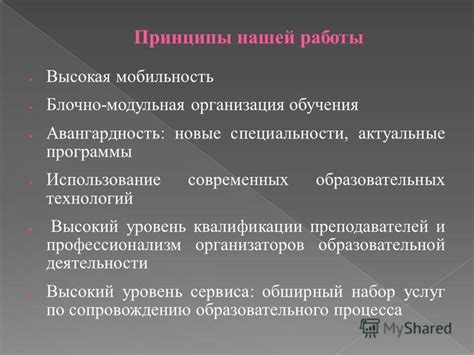 Принципы нашей работы

Высокая мобильность

Блочно-модульная организация обучения

Авангардность: новые специальности, актуальные программы

Использование современных образовательных технологий

Высокий уровень квалификации преподавателей и профессионализм организаторов образовательной деятельности

Высокий уровень сервиса: обширный набор услуг по сопровождению образовательного процесса

MyShared